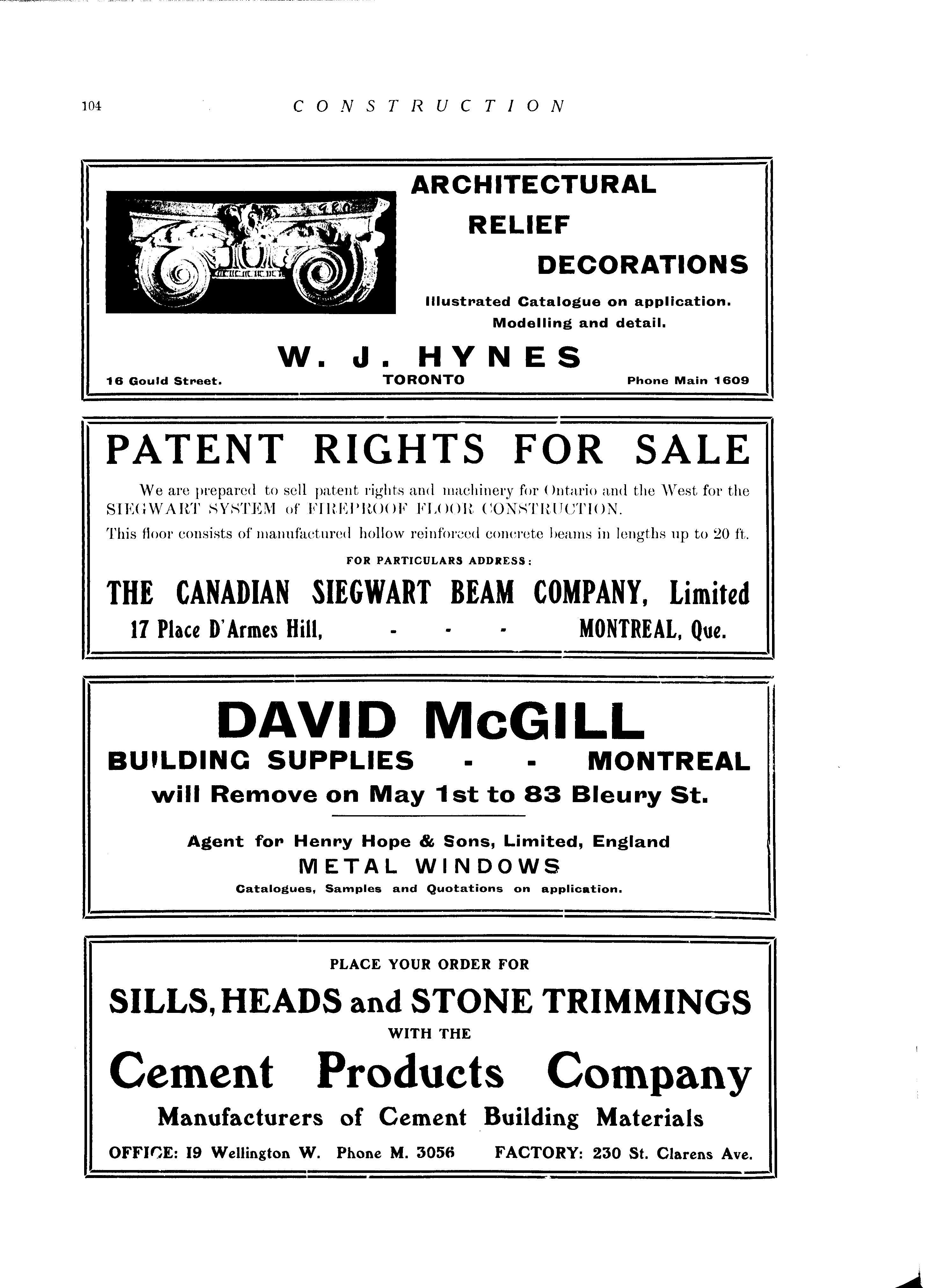 104 CONSTRUCTION

ARCHITECTURAL RELIEF DECORATIONS

Illustrated Catalogue on application. Modelling and detail.

W. J. HYNES

16 Gould Street. TORONTO Phone Main 1609

PATENT RIGHTS FOR SALE

We are prepared to sell patent rights and machinery for Ontario and the West for the SIEGWART SYSTEM of FIREPROOF FLOOR CONSTRUCTION.

This floor consists of manufactured hollow reinforced concrete beams in lengths up to 20 ft.

FOR PARTICULARS ADDRESS:

THE CANADIAN SIEGWART BEAM COMPANY, Limited

17 Place D'Armes Hill, - - - MONTREAL, Que.

DAVID McGILL

BUILDING SUPPLIES - - MONTREAL

will Remove on May 1st to 83 Bleury St.

Agent for Henry Hope & Sons, Limited, England

METAL WINDOWS

Catalogues, Samples and Quotations on application.

PLACE YOUR ORDER FOR

SILLS, HEADS and STONE TRIMMINGS

WITH THE

Cement Products Company

Manufacturers of Cement Building Materials

OFFICE: 19 Wellington W. Phone M. 3056 FACTORY: 230 St. Clarens Ave.